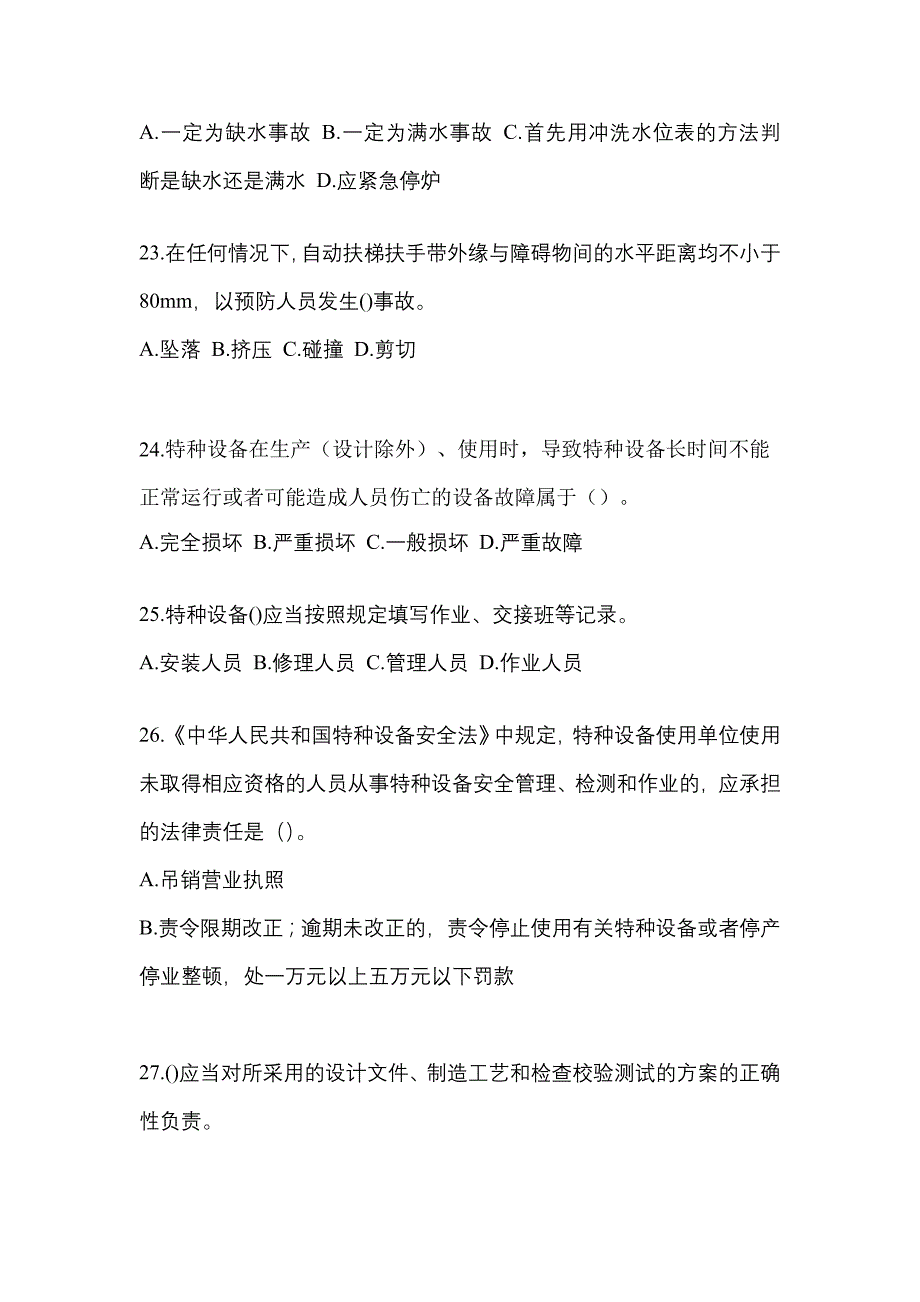 A.一定为缺水事故 B.一定为满水事故 C.首先用冲洗水位表的方法判断是缺水还是满水 D.应紧急停炉

23.在任何情况下，自动扶梯扶手带外缘与障碍物间的水平距离均不小于80mm，以预防人员发生()事故。
A.坠落 B.挤压 C.碰撞 D.剪切

24.特种设备在生产（设计除外）、使用时，导致特种设备长时间不能正常运行或者可能造成人员伤亡的设备故障属于（）。
A.完全损坏 B.严重损坏 C.一般损坏 D.严重故障

25.特种设备()应当按照规定填写作业、交接班等记录。
A.安装人员 B.修理人员 C.管理人员 D.作业人员

26.《中华人民共和国特种设备安全法》中规定，特种设备使用单位使用未取得相应资格的人员从事特种设备安全管理、检测和作业的，应承担的法律责任是（)。
A.吊销营业执照
B.责令限期改正；逾期未改正的，责令停止使用有关特种设备或者停产停业整顿，处一万元以上五万元以下罚款

27.()应当对所采用的设计文件、制造工艺和检查校验测试的方案的正确性负责。